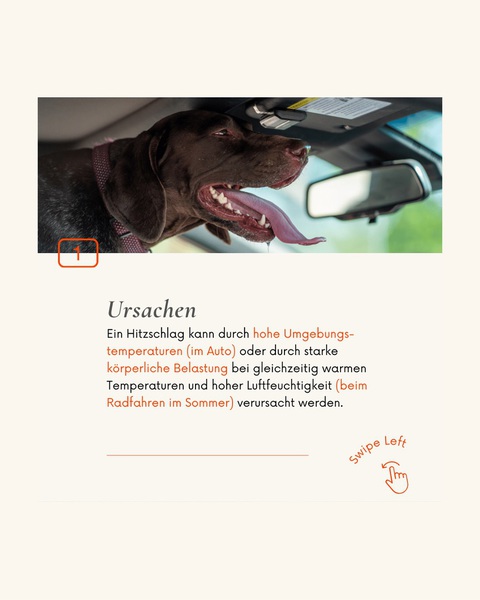 1

Ursachen

Ein Hitzschlag kann durch hohe Umgebungstemperaturen (im Auto) oder durch starke körperliche Belastung bei gleichzeitig warmen Temperaturen und hoher Luftfeuchtigkeit (beim Radfahren im Sommer) verursacht werden.

Swipe Left